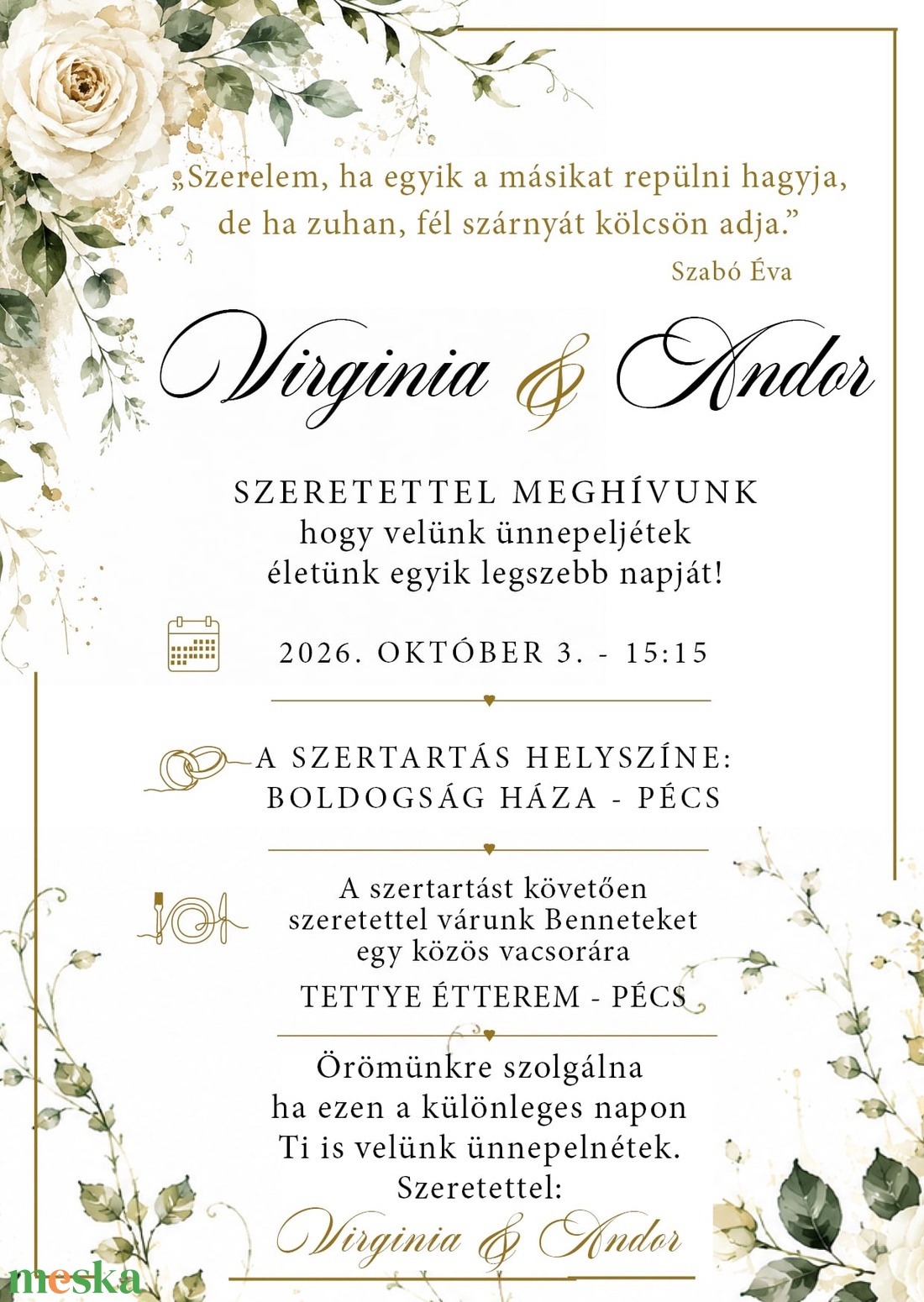 „Szerelem, ha egyik a másikat repülni hagyja, de ha zuhan, fél szárnyát kölcsön adja.”
Szabó Éva

Virginia & Andor

SZERETETTEL MEGHÍVUNK
hogy velünk ünnepeljétek
életünk egyik legszebb napját!

2026. OKTÓBER 3. - 15:15

A SZERTARTÁS HELYSZÍNE:
BOLDOGSÁG HÁZA - PÉCS

A szertartást követően
szeretettel várunk Benneteket
egy közös vacsorára
TETTYE ÉTTEREM - PÉCS

Örömünkre szolgálna
ha ezen a különleges napon
Ti is velünk ünnepelnétek.
Szeretettel:
Virginia & Andor

meska